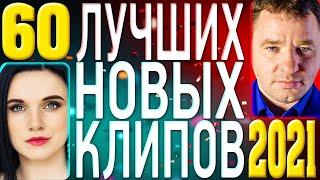 60 ЛУЧШИХ НОВЫХ КЛИПОВ 2021